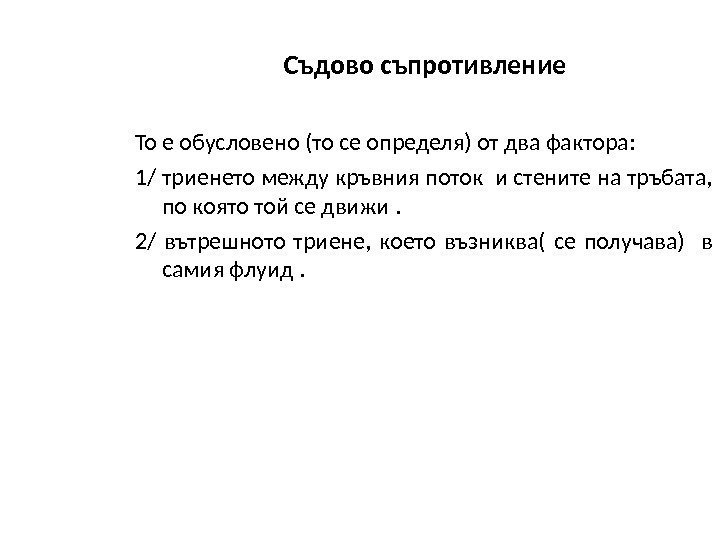 Съдово съпротивление

То е обусловено (то се определя) от два фактора:

1/ триенето между кръвния поток и стените на тръбата, по която той се движи .

2/ вътрешното триене, което възниква( се получава) в самия флуид .